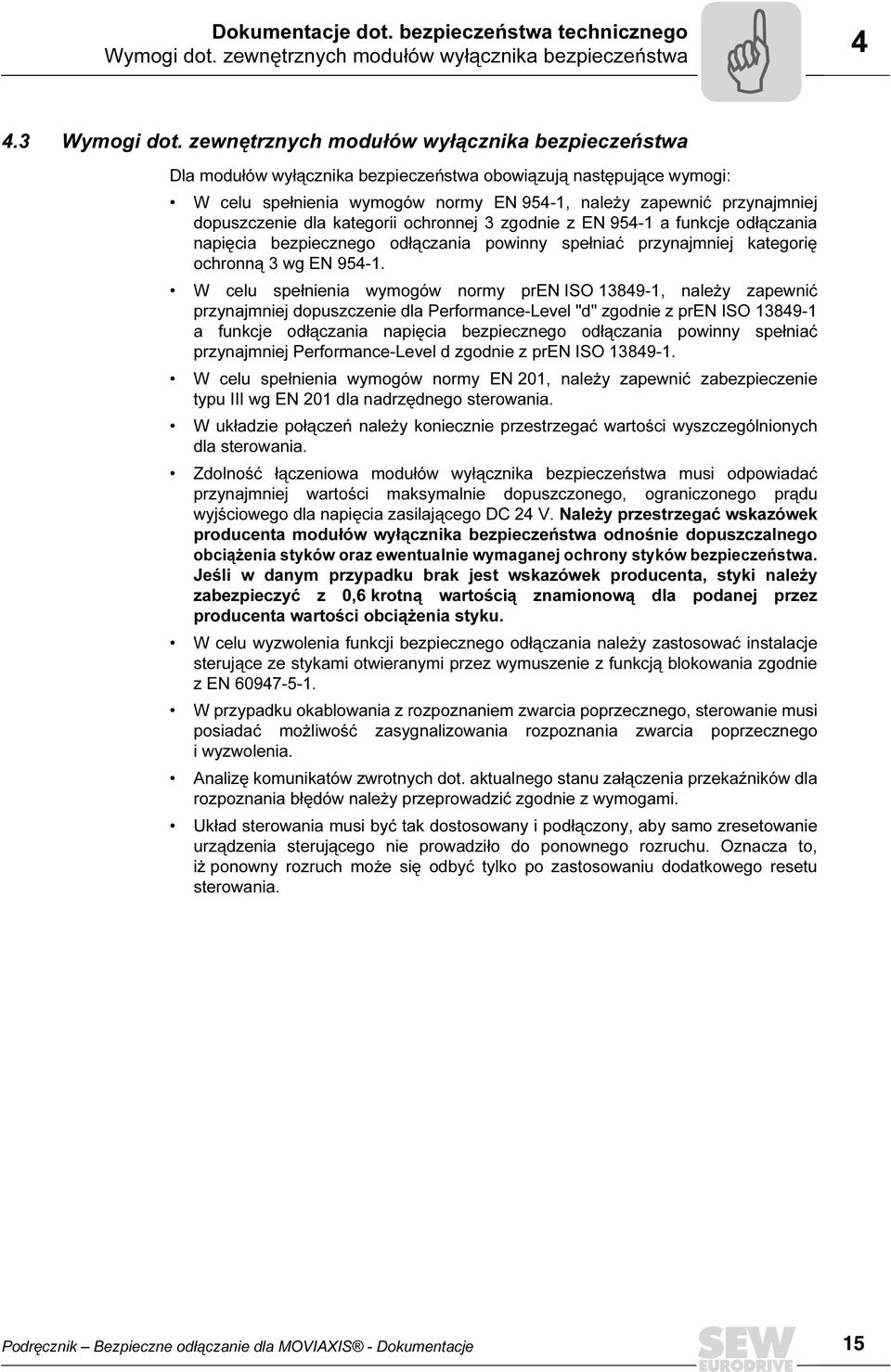 Dokumentacje dot. bezpieczeństwa technicznego
Wymogi dot. zewnętrznych modułów wyłącznika bezpieczeństwa

4

4.3 Wymogi dot. zewnętrznych modułów wyłącznika bezpieczeństwa

Dla modułów wyłącznika bezpieczeństwa obowiązują następujące wymogi:

• W celu spełnienia wymogów normy EN 954-1, należy zapewnić przynajmniej dopuszczenie dla kategorii ochronnej 3 zgodnie z EN 954-1 a funkcje odłączania napięcia bezpiecznego odłączania powinny spełniać przynajmniej kategorię ochronną 3 wg EN 954-1.

• W celu spełnienia wymogów normy prEN ISO 13849-1, należy zapewnić przynajmniej dopuszczenie dla Performance-Level "d" zgodnie z prEN ISO 13849-1 a funkcje odłączania napięcia bezpiecznego odłączania powinny spełniać przynajmniej Performance-Level d zgodnie z prEN ISO 13849-1.

• W celu spełnienia wymogów normy EN 201, należy zapewnić zabezpieczenie typu III wg EN 201 dla nadrzędnego sterowania.

• W układzie połączeń należy koniecznie przestrzegać wartości wyszczególnionych dla sterowania.

• Zdolność łączeniowa modułów wyłącznika bezpieczeństwa musi odpowiadać przynajmniej wartości maksymalnie dopuszczonego, ograniczonego prądu wyjściowego dla napięcia zasilającego DC 24 V. Należy przestrzegać wskazówek producenta modułów wyłącznika bezpieczeństwa odnośnie dopuszczalnego obciążenia styków oraz ewentualnie wymaganej ochrony styków bezpieczeństwa. Jeśli w danym przypadku brak jest wskazówek producenta, styki należy zabezpieczyć z 0,6 krotną wartością znamionową dla podanej przez producenta wartości obciążenia styku.

• W celu wyzwolenia funkcji bezpiecznego odłączania należy zastosować instalacje sterujące ze stykami otwieranymi przez wymuszenie z funkcją blokowania zgodnie z EN 60947-5-1.

• W przypadku okablowania z rozpoznaniem zwarcia poprzecznego, sterowanie musi posiadać możliwość zasygnalizowania rozpoznania zwarcia poprzecznego i wyzwolenia.

• Analizę komunikatów zwrotnych dot. aktualnego stanu załączenia przekaźników dla rozpoznania błędów należy przeprowadzić zgodnie z wymogami.

• Układ sterowania musi być tak dostosowany i podłączony, aby samo zresetowanie urządzenia sterującego nie prowadziło do ponownego rozruchu. Oznacza to, iż ponowny rozruch może się odbyć tylko po zastosowaniu dodatkowego resetu sterowania.

Podręcznik – Bezpieczne odłączanie dla MOVIAXIS® - Dokumentacje

SEW EURODRIVE

15